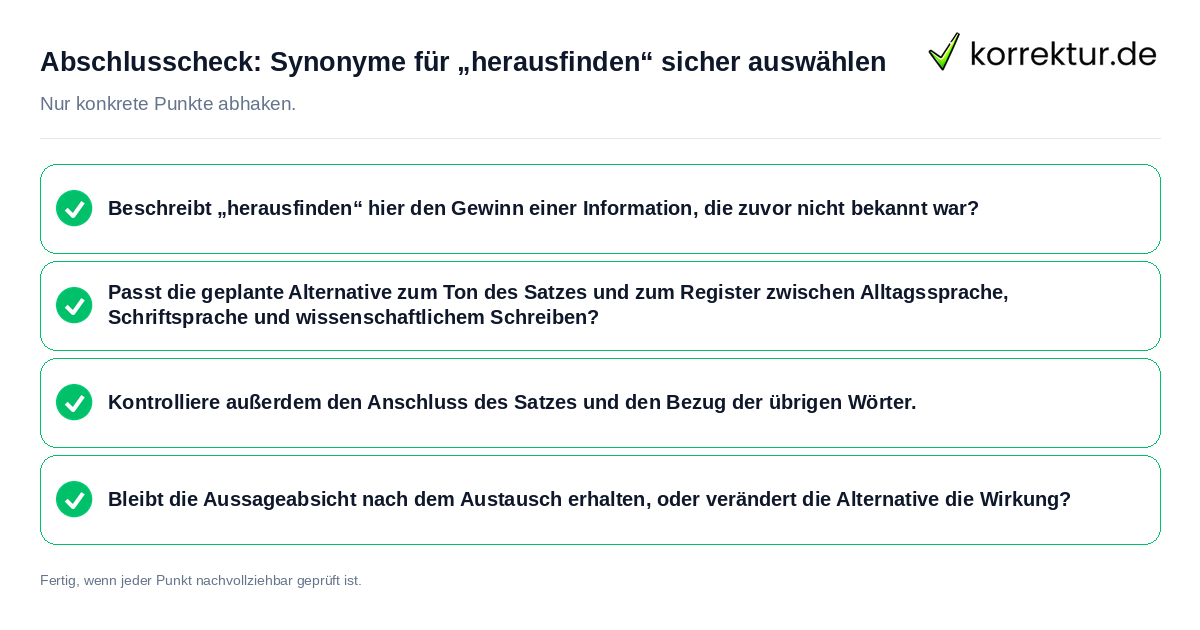 Abschlusscheck: Synonyme für „herausfinden“ sicher auswählen

korrektur.de

Nur konkrete Punkte abhaken.

Beschreibt „herausfinden“ hier den Gewinn einer Information, die zuvor nicht bekannt war?

Passt die geplante Alternative zum Ton des Satzes und zum Register zwischen Alltagssprache, Schriftsprache und wissenschaftlichem Schreiben?

Kontrolliere außerdem den Anschluss des Satzes und den Bezug der übrigen Wörter.

Bleibt die Aussageabsicht nach dem Austausch erhalten, oder verändert die Alternative die Wirkung?

Fertig, wenn jeder Punkt nachvollziehbar geprüft ist.